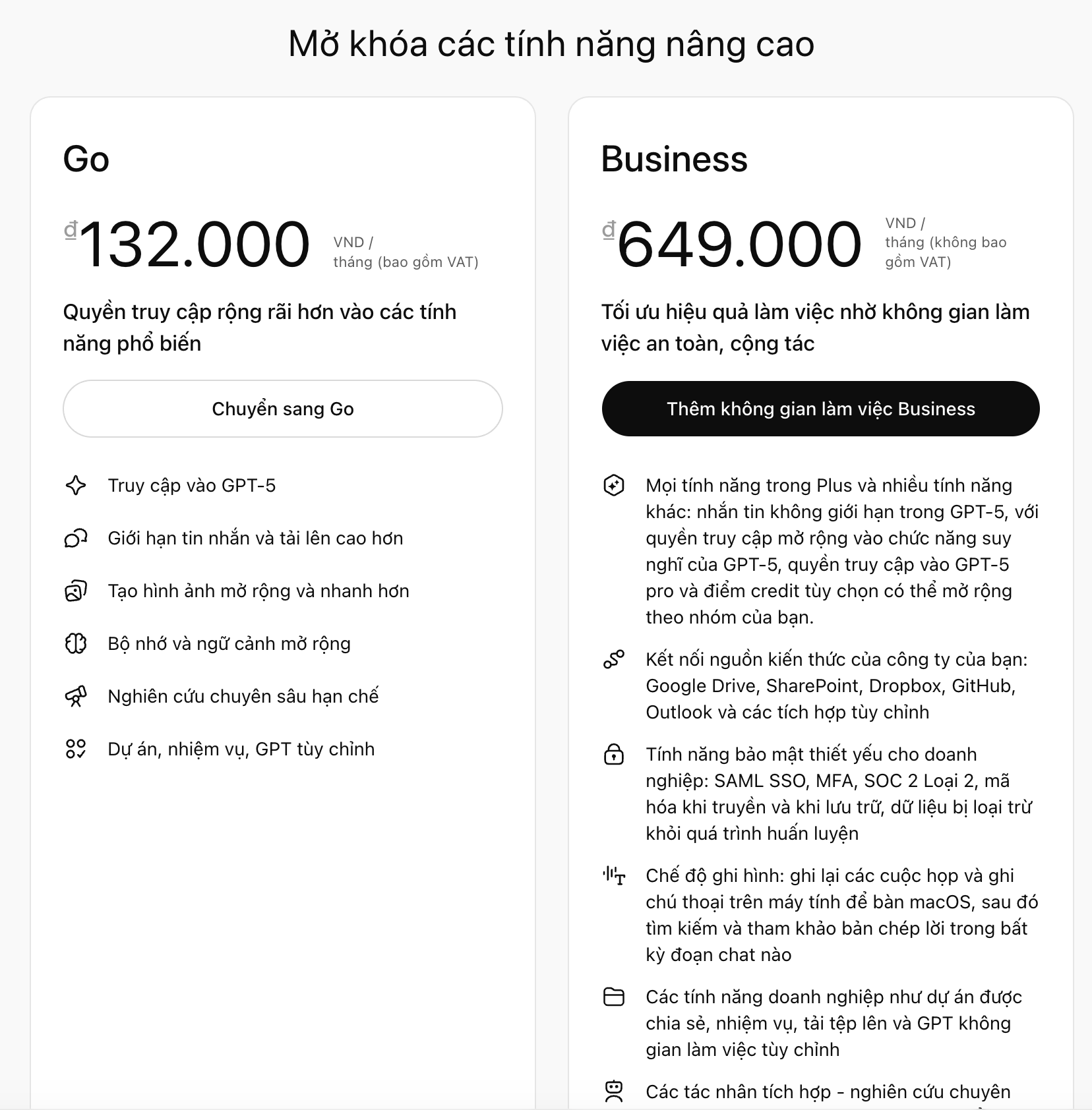 Mở khóa các tính năng nâng cao

Go

₫132.000 VND / tháng (bao gồm VAT)

Quyền truy cập rộng rãi hơn vào các tính năng phổ biến

Chuyển sang Go

Truy cập vào GPT-5

Giới hạn tin nhắn và tải lên cao hơn

Tạo hình ảnh mở rộng và nhanh hơn

Bộ nhớ và ngữ cảnh mở rộng

Nghiên cứu chuyên sâu hạn chế

Dự án, nhiệm vụ, GPT tùy chỉnh

Business

₫649.000 VND / tháng (không bao gồm VAT)

Tối ưu hiệu quả làm việc nhờ không gian làm việc an toàn, cộng tác

Thêm không gian làm việc Business

Mọi tính năng trong Plus và nhiều tính năng khác: nhắn tin không giới hạn trong GPT-5, với quyền truy cập mở rộng vào chức năng suy nghĩ của GPT-5, quyền truy cập vào GPT-5 pro và điểm credit tùy chọn có thể mở rộng theo nhóm của bạn.

Kết nối nguồn kiến thức của công ty của bạn: Google Drive, SharePoint, Dropbox, GitHub, Outlook và các tích hợp tùy chỉnh

Tính năng bảo mật thiết yếu cho doanh nghiệp: SAML SSO, MFA, SOC 2 Loại 2, mã hóa khi truyền và khi lưu trữ, dữ liệu bị loại trừ khỏi quá trình huấn luyện

Chế độ ghi hình: ghi lại các cuộc họp và ghi chú thoại trên máy tính để bàn macOS, sau đó tìm kiếm và tham khảo bản chép lời trong bất kỳ đoạn chat nào

Các tính năng doanh nghiệp như dự án được chia sẻ, nhiệm vụ, tải tệp lên và GPT không gian làm việc tùy chỉnh

Các tác nhân tích hợp - nghiên cứu chuyên